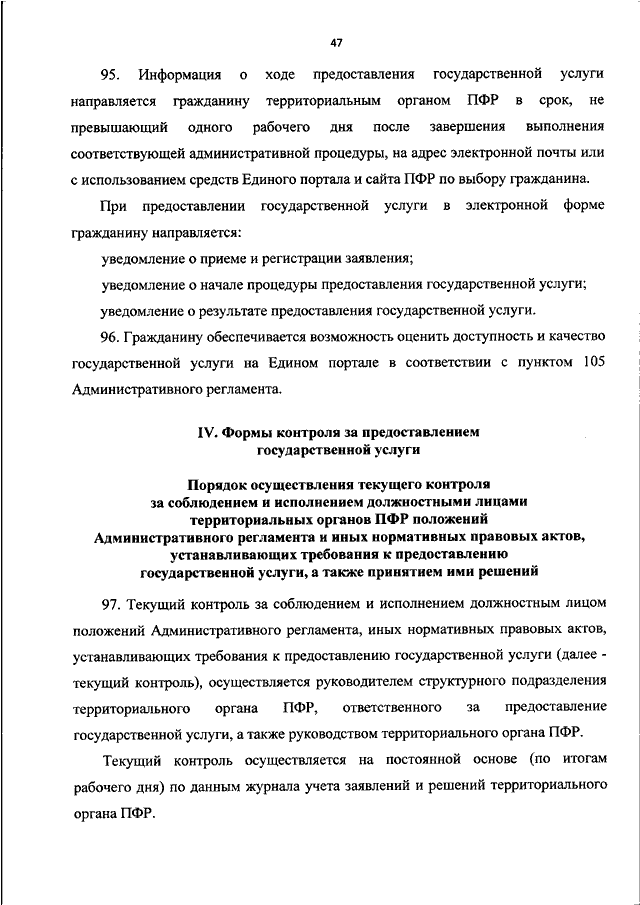 47

95. Информация о ходе предоставления государственной услуги направляется гражданину территориальным органом ПФР в срок, не превышающий одного рабочего дня после завершения выполнения соответствующей административной процедуры, на адрес электронной почты или с использованием средств Единого портала и сайта ПФР по выбору гражданина.

При предоставлении государственной услуги в электронной форме гражданину направляется:

уведомление о приеме и регистрации заявления;

уведомление о начале процедуры предоставления государственной услуги;

уведомление о результате предоставления государственной услуги.

96. Гражданину обеспечивается возможность оценить доступность и качество государственной услуги на Едином портале в соответствии с пунктом 105 Административного регламента.

IV. Формы контроля за предоставлением государственной услуги

Порядок осуществления текущего контроля за соблюдением и исполнением должностными лицами территориальных органов ПФР положений Административного регламента и иных нормативных правовых актов, устанавливающих требования к предоставлению государственной услуги, а также принятием ими решений

97. Текущий контроль за соблюдением и исполнением должностным лицом положений Административного регламента, иных нормативных правовых актов, устанавливающих требования к предоставлению государственной услуги (далее - текущий контроль), осуществляется руководителем структурного подразделения территориального органа ПФР, ответственного за предоставление государственной услуги, а также руководством территориального органа ПФР.

Текущий контроль осуществляется на постоянной основе (по итогам рабочего дня) по данным журнала учета заявлений и решений территориального органа ПФР.